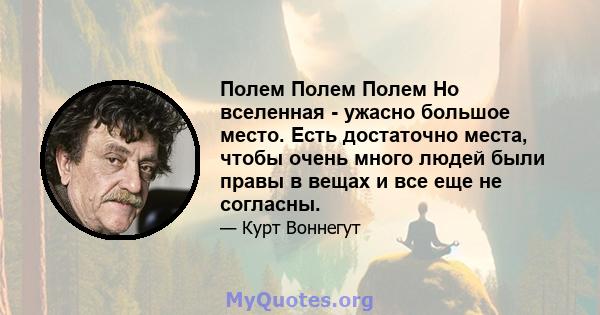 Полем Полем Полем Но вселенная - ужасно большое место. Есть достаточно места, чтобы очень много людей были правы в вещах и все еще не согласны.

— Курт Воннегут

MyQuotes.org